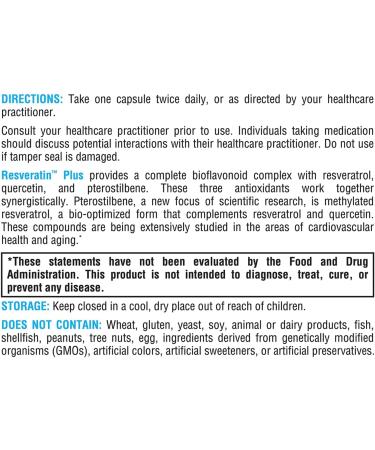 DIRECTIONS: Take one capsule twice daily, or as directed by your healthcare practitioner.

Consult your healthcare practitioner prior to use. Individuals taking medication should discuss potential interactions with their healthcare practitioner. Do not use if tamper seal is damaged.

Resveratin™ Plus provides a complete bioflavonoid complex with resveratrol, quercetin, and pterostilbene. These three antioxidants work together synergistically. Pterostilbene, a new focus of scientific research, is methylated resveratrol, a bio-optimized form that complements resveratrol and quercetin. These compounds are being extensively studied in the areas of cardiovascular health and aging.*

*These statements have not been evaluated by the Food and Drug Administration. This product is not intended to diagnose, treat, cure, or prevent any disease.

STORAGE: Keep closed in a cool, dry place out of reach of children.

DOES NOT CONTAIN: Wheat, gluten, yeast, soy, animal or dairy products, fish, shellfish, peanuts, tree nuts, egg, ingredients derived from genetically modified organisms (GMOs), artificial colors, artificial sweeteners, or artificial preservatives.